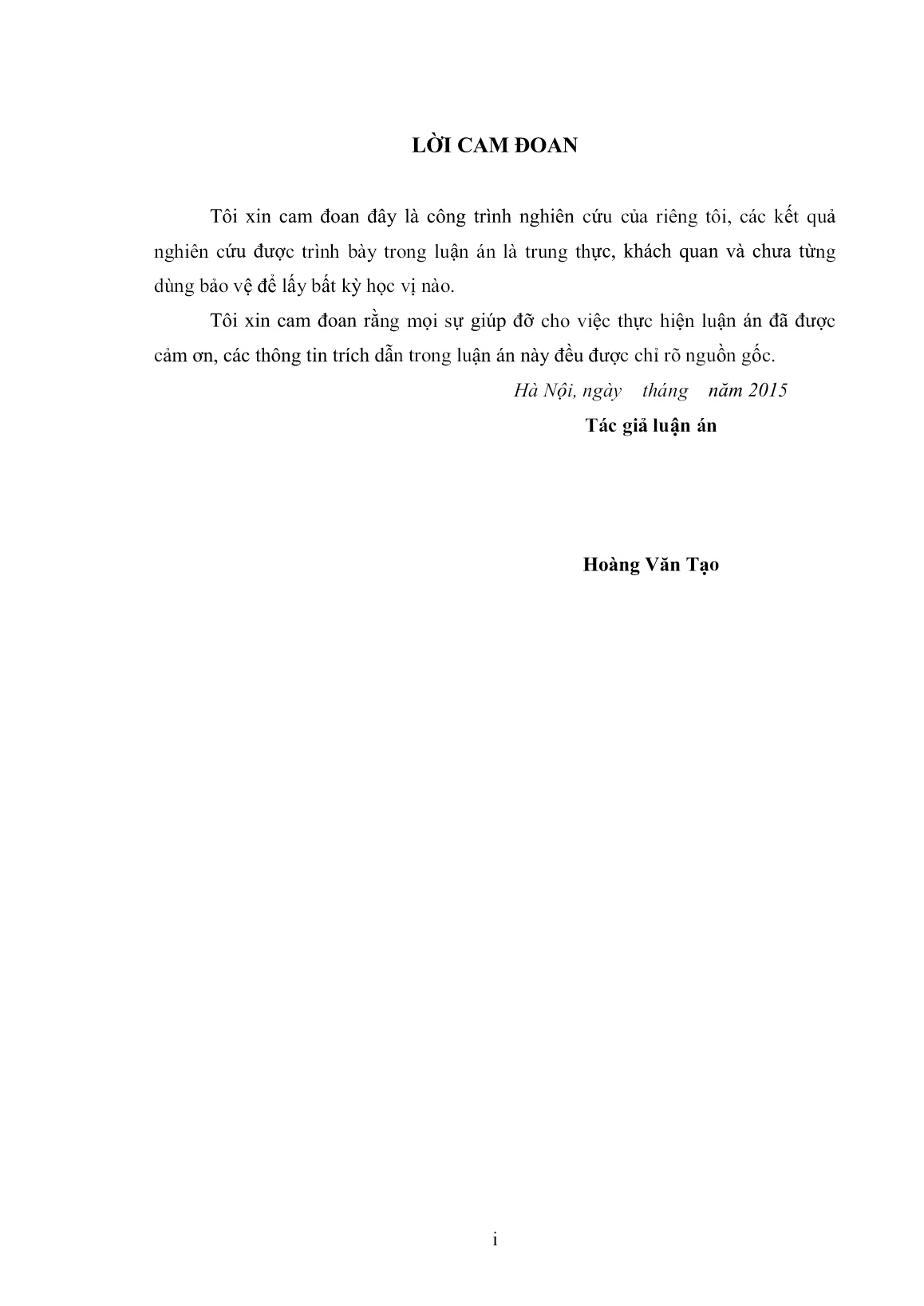 LỜI CAM ĐOAN

Tôi xin cam đoan đây là công trình nghiên cứu của riêng tôi, các kết quả nghiên cứu được trình bày trong luận án là trung thực, khách quan và chưa từng dùng bảo vệ để lấy bất kỳ học vị nào.

Tôi xin cam đoan rằng mọi sự giúp đỡ cho việc thực hiện luận án đã được cảm ơn, các thông tin trích dẫn trong luận án này đều được chỉ rõ nguồn gốc.

Hà Nội, ngày tháng năm 2015

Tác giả luận án

Hoàng Văn Tạo

i